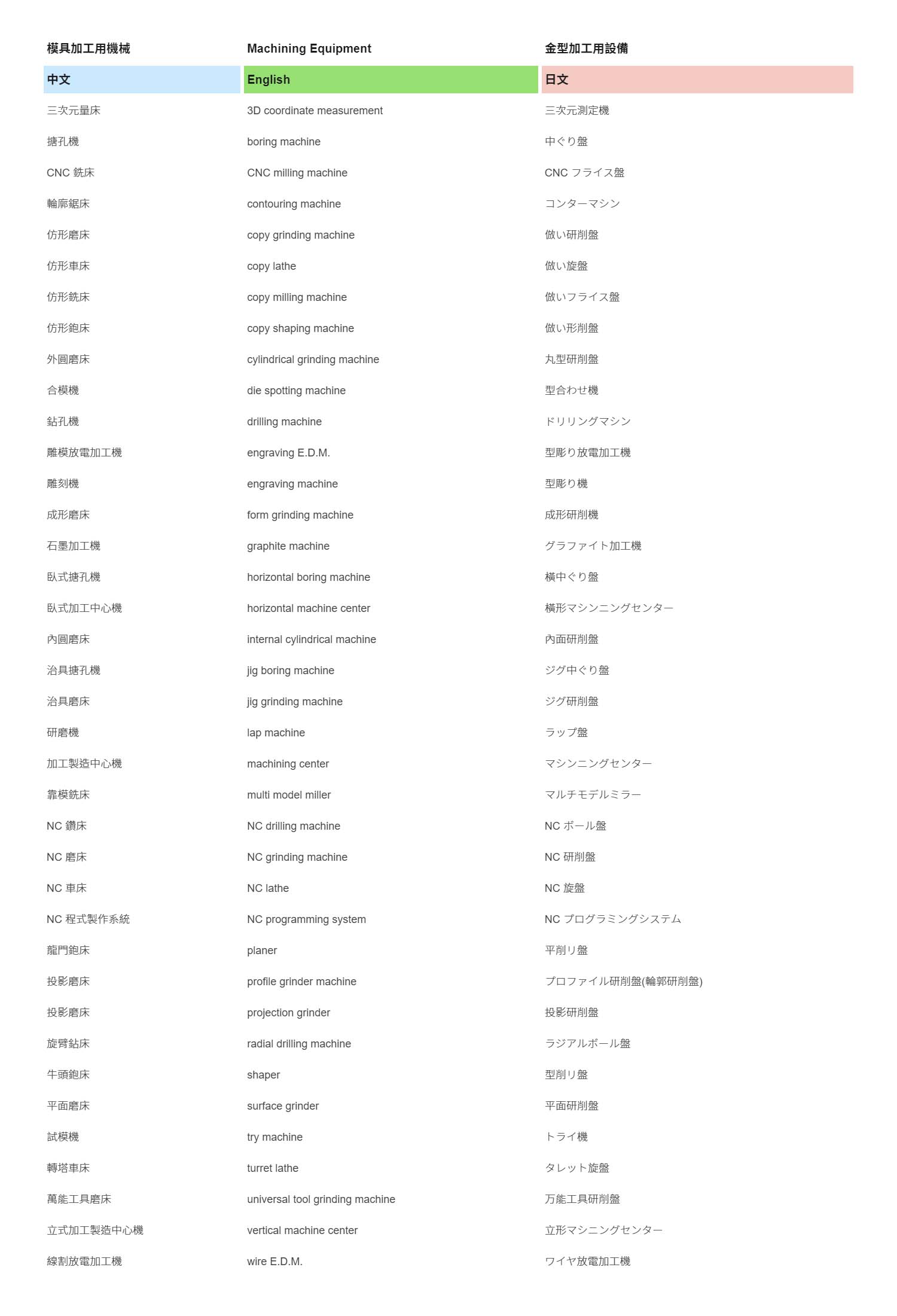 | 模具加工用機械 | Machining Equipment | 金型加工用設備 |
|---|---|---|
| 中文 | English | 日文 |
| 三次元量床 | 3D coordinate measurement | 三次元測定機 |
| 搪孔機 | boring machine | 中ぐり盤 |
| CNC 銑床 | CNC milling machine | CNC フライス盤 |
| 輪廓鋸床 | contouring machine | コンターマシン |
| 仿形磨床 | copy grinding machine | 倣い研削盤 |
| 仿形車床 | copy lathe | 倣い旋盤 |
| 仿形銑床 | copy milling machine | 倣いフライス盤 |
| 仿形鉋床 | copy shaping machine | 倣い形削盤 |
| 外圓磨床 | cylindrical grinding machine | 丸型研削盤 |
| 合模機 | die spotting machine | 型合わせ機 |
| 鉆孔機 | drilling machine | ドリリングマシン |
| 雕模放電加工機 | engraving E.D.M. | 型彫り放電加工機 |
| 雕刻機 | engraving machine | 型彫り機 |
| 成形磨床 | form grinding machine | 成形研削機 |
| 石墨加工機 | graphite machine | グラファイト加工機 |
| 臥式搪孔機 | horizontal boring machine | 横中ぐり盤 |
| 臥式加工中心機 | horizontal machine center | 横形マシンニングセンター |
| 內圓磨床 | internal cylindrical machine | 內面研削盤 |
| 治具搪孔機 | jig boring machine | ジグ中ぐり盤 |
| 治具磨床 | jig grinding machine | ジグ研削盤 |
| 研磨機 | lap machine | ラップ盤 |
| 加工製造中心機 | machining center | マシンニングセンター |
| 靠模銑床 | multi model miller | マルチモデルミラー |
| NC 鑽床 | NC drilling machine | NC ボール盤 |
| NC 磨床 | NC grinding machine | NC 研削盤 |
| NC 車床 | NC lathe | NC 旋盤 |
| NC 程式製作系統 | NC programming system | NC プログラミングシステム |
| 龍門鉋床 | planer | 平削リ盤 |
| 投影磨床 | profile grinder machine | プロファイル研削盤(輪郭研削盤) |
| 投影磨床 | projection grinder | 投影研削盤 |
| 旋臂鉆床 | radial drilling machine | ラジアルボール盤 |
| 牛頭鉋床 | shaper | 型削リ盤 |
| 平面磨床 | surface grinder | 平面研削盤 |
| 試模機 | try machine | トライ機 |
| 轉塔車床 | turret lathe | タレット旋盤 |
| 萬能工具磨床 | universal tool grinding machine | 万能工具研削盤 |
| 立式加工製造中心機 | vertical machine center | 立形マシニングセンター |
| 線割放電加工機 | wire E.D.M. | ワイヤ放電加工機 |